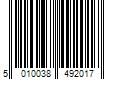 5 010038 492017